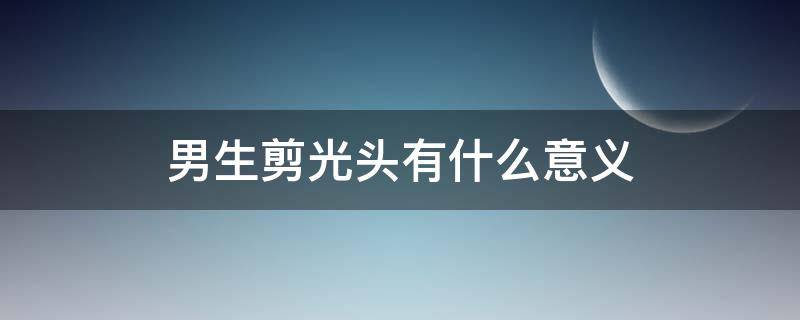 男生剪光头有什么意义